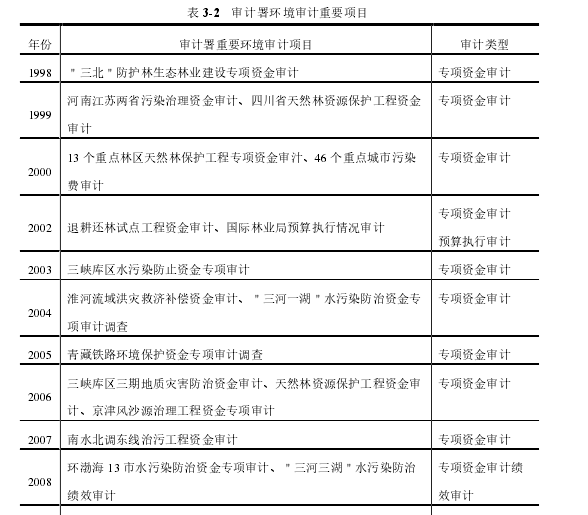 表 3-2 审计署环境审计重要项目

| 年份 | 审计署重要环境审计项目 | 审计类型 |
|---|---|---|
| 1998 | "三北"防护林生态林业建设专项资金审计 | 专项资金审计 |
| 1999 | 河南江苏两省污染治理资金审计、四川省天然林资源保护工程资金审计 | 专项资金审计 |
| 2000 | 13 个重点林区天然林保护工程专项资金审汁、46 个重点城市污染费审计 | 专项资金审计 |
| 2002 | 退耕还林试点工程资金审计、国际林业局预算执行情况审计 | 专项资金审计 预算执行审计 |
| 2003 | 三峡库区水污染防止资金专项审计 | 专项资金审计 |
| 2004 | 淮河流域洪灾救济补偿资金审计、"三河一湖"水污染防治资金专项审计调查 | 专项资金审计 |
| 2005 | 青藏铁路环境保护资金专项审计调查 | 专项资金审计 |
| 2006 | 三峡库区三期地质灾害防治资金审计、天然林资源保护工程资金审计、京津风沙源治理工程资金专项审计 | 专项资金审计 |
| 2007 | 南水北调东线治污工程资金审计 | 专项资金审计 |
| 2008 | 环渤海 13 市水污染防治资金专项审计、"三河三湖"水污染防治绩效审计 | 专项资金审计绩效审计 |